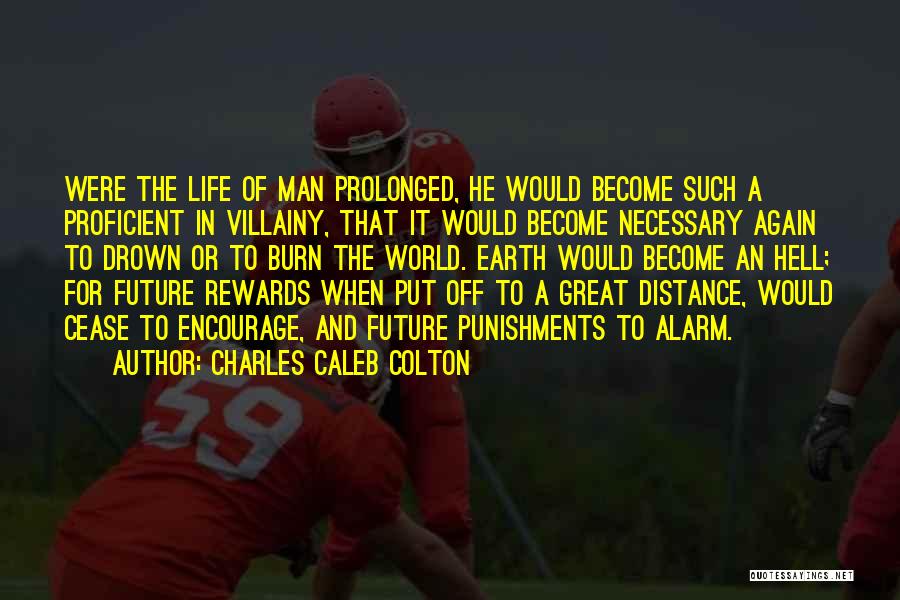 WERE THE LIFE OF MAN PROLONGED, HE WOULD BECOME SUCH A PROFICIENT IN VILLAINY, THAT IT WOULD BECOME NECESSARY AGAIN TO DROWN OR TO BURN THE WORLD. EARTH WOULD BECOME AN HELL; FOR FUTURE REWARDS WHEN PUT OFF TO A GREAT DISTANCE, WOULD CEASE TO ENCOURAGE, AND FUTURE PUNISHMENTS TO ALARM.

AUTHOR: CHARLES CALEB COLTON

59

QUOTESSAYINGS.NET